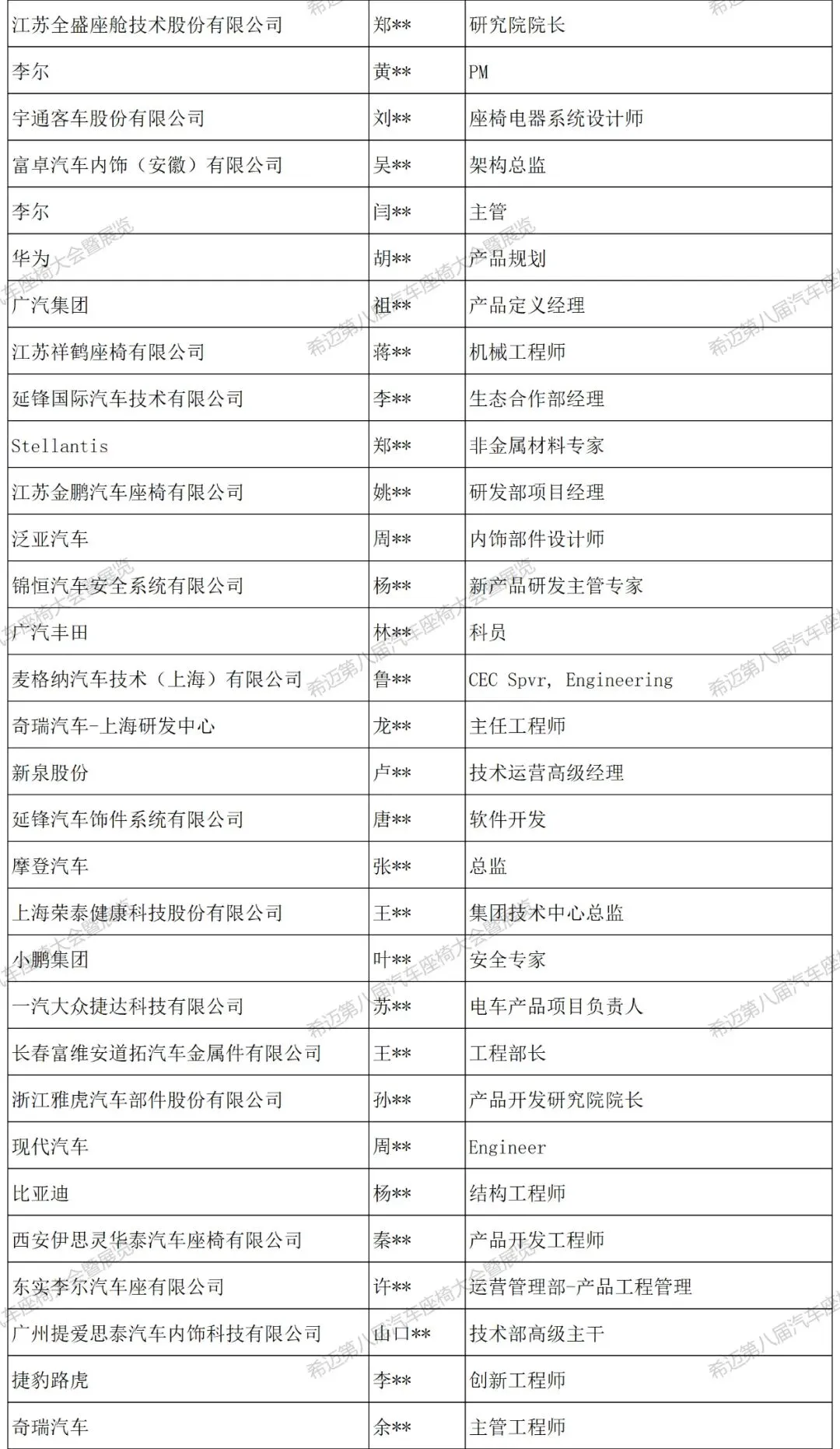 | 江苏全盛座舱技术股份有限公司 | 郑** | 研究院院长 |
|---|---|---|
| 李尔 | 黄** | PM |
| 宇通客车股份有限公司 | 刘** | 座椅电器系统设计师 |
| 富卓汽车内饰（安徽）有限公司 | 吴** | 架构总监 |
| 李尔 | 闫** | 主管 |
| 华为 | 胡** | 产品规划 |
| 广汽集团 | 祖** | 产品定义经理 |
| 江苏祥鹤座椅有限公司 | 蒋** | 机械工程师 |
| 延锋国际汽车技术有限公司 | 李** | 生态合作部经理 |
| Stellantis | 郑** | 非金属材料专家 |
| 江苏金鹏汽车座椅有限公司 | 姚** | 研发部项目经理 |
| 泛亚汽车 | 周** | 内饰部件设计师 |
| 锦恒汽车安全系统有限公司 | 杨** | 新产品研发主管专家 |
| 广汽丰田 | 林** | 科员 |
| 麦格纳汽车技术（上海）有限公司 | 鲁** | CEC Spvr, Engineering |
| 奇瑞汽车-上海研发中心 | 龙** | 主任工程师 |
| 新泉股份 | 卢** | 技术运营高级经理 |
| 延锋汽车饰件系统有限公司 | 唐** | 软件开发 |
| 摩登汽车 | 张** | 总监 |
| 上海荣泰健康科技股份有限公司 | 王** | 集团技术中心总监 |
| 小鹏集团 | 叶** | 安全专家 |
| 一汽大众捷达科技有限公司 | 苏** | 电车产品项目负责人 |
| 长春富维安道拓汽车金属件有限公司 | 王** | 工程部长 |
| 浙江雅虎汽车部件股份有限公司 | 孙** | 产品开发研究院院长 |
| 现代汽车 | 周** | Engineer |
| 比亚迪 | 杨** | 结构工程师 |
| 西安伊思灵华泰汽车座椅有限公司 | 秦** | 产品开发工程师 |
| 东实李尔汽车座有限公司 | 许** | 运营管理部-产品工程管理 |
| 广州提爱思泰汽车内饰科技有限公司 | 山口** | 技术部高级主干 |
| 捷豹路虎 | 李** | 创新工程师 |
| 奇瑞汽车 | 余** | 主管工程师 |

希迈第八届汽车座椅大会暨展览